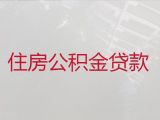 住房公积金贷款